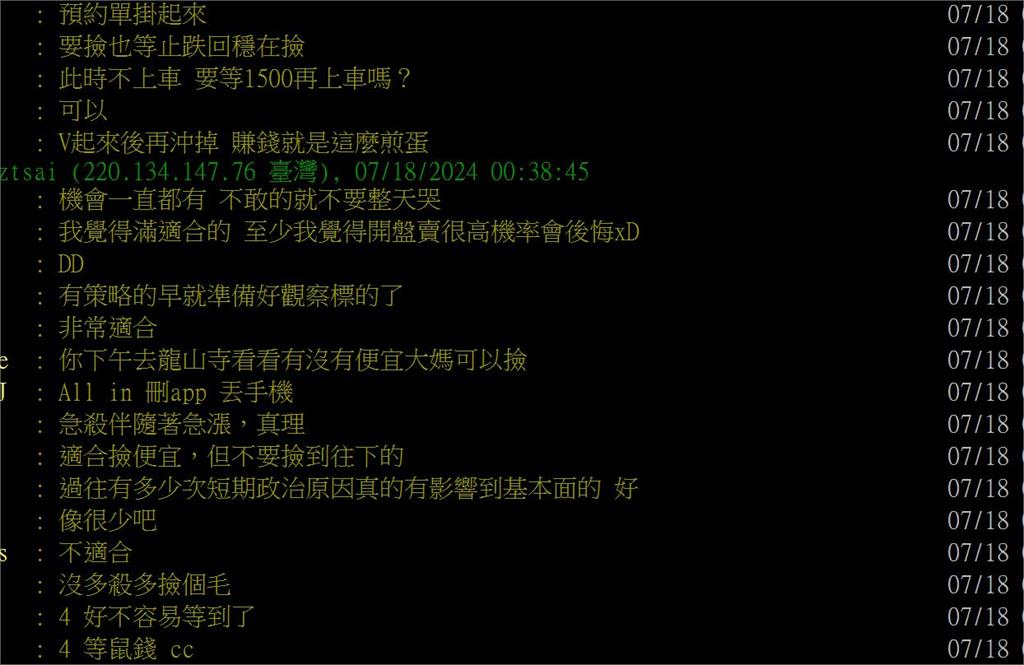 : 預約單掛起來 07/18
: 要撿也等止跌回穩在撿 07/18
: 此時不上車 要等1500再上車嗎？ 07/18
: 可以 07/18
: V起來後再沖掉 賺錢就是這麼煎蛋 07/18
ztsai (220.134.147.76 臺灣), 07/18/2024 00:38:45
: 機會一直都有 不敢的就不要整天哭 07/18
: 我覺得滿適合的 至少我覺得開盤賣很高機率會後悔xD 07/18
: DD 07/18
: 有策略的早就準備好觀察標的了 07/18
: 非常適合 07/18
e : 你下午去龍山寺看看有沒有便宜大媽可以撿 07/18
J : All in 刪app 丟手機 07/18
: 急殺伴隨著急漲，真理 07/18
: 適合撿便宜，但不要撿到往下的 07/18
: 過往有多少次短期政治原因真的有影響到基本面的 好 07/18
: 像很少吧 07/18
s : 不適合 07/18
: 沒多殺多撿個毛 07/18
: 4 好不容易等到了 07/18
: 4 等鼠錢 cc 07/18